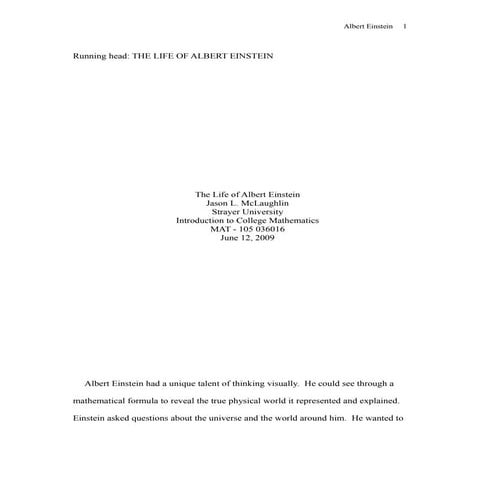 Albert Einstein 1

Running head: THE LIFE OF ALBERT EINSTEIN

The Life of Albert Einstein
Jason L. McLaughlin
Strayer University
Introduction to College Mathematics
MAT - 105 036016
June 12, 2009

Albert Einstein had a unique talent of thinking visually. He could see through a mathematical formula to reveal the true physical world it represented and explained. Einstein asked questions about the universe and the world around him. He wanted to